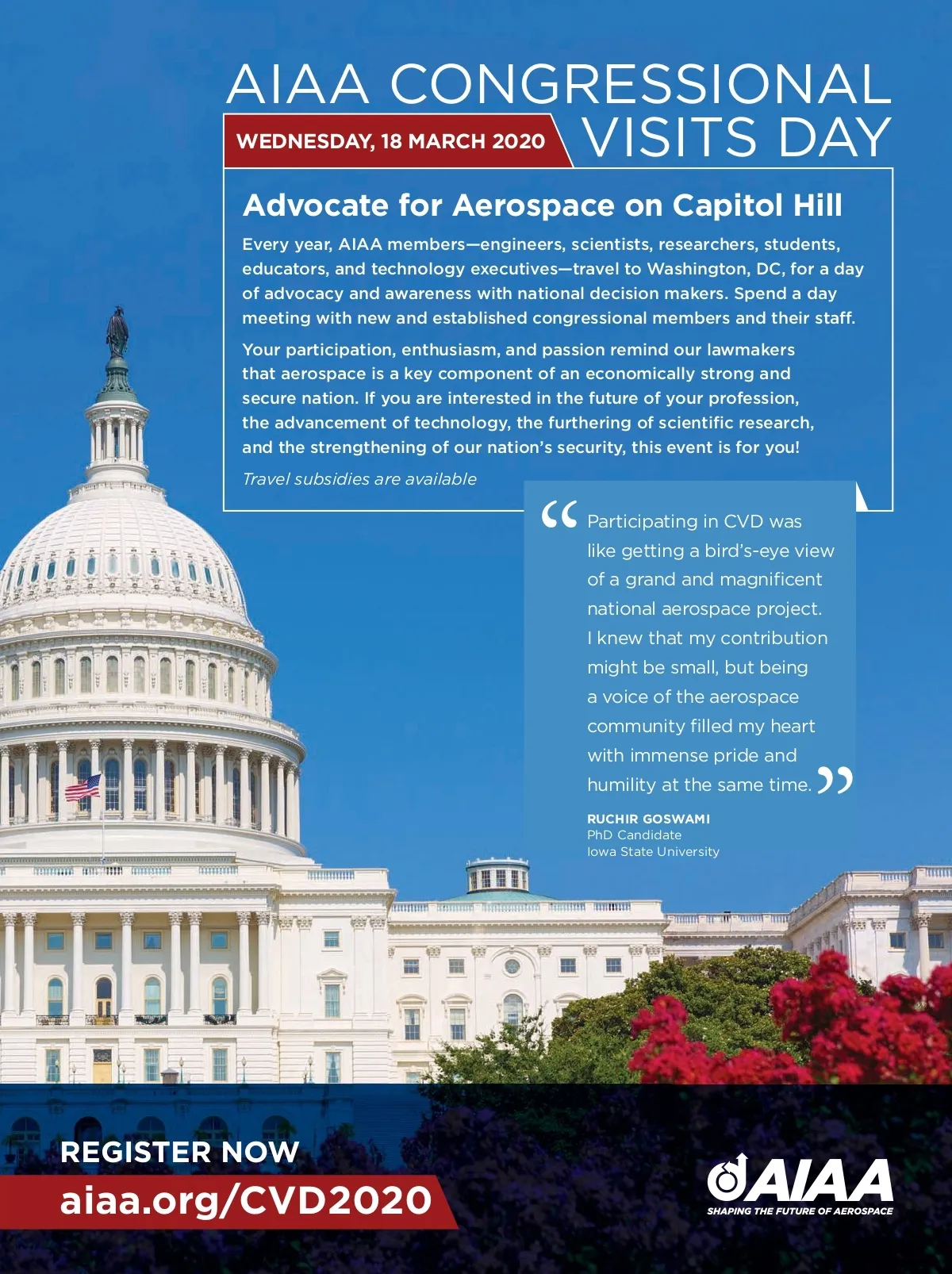 AIAA CONGRESSIONAL VISITS DAY

WEDNESDAY, 18 MARCH 2020

Advocate for Aerospace on Capitol Hill

Every year, AIAA members—engineers, scientists, researchers, students, educators, and technology executives—travel to Washington, DC, for a day of advocacy and awareness with national decision makers. Spend a day meeting with new and established congressional members and their staff.

Your participation, enthusiasm, and passion remind our lawmakers that aerospace is a key component of an economically strong and secure nation. If you are interested in the future of your profession, the advancement of technology, the furthering of scientific research, and the strengthening of our nation's security, this event is for you!

Travel subsidies are available

“Participating in CVD was like getting a bird's-eye view of a grand and magnificent national aerospace project. I knew that my contribution might be small, but being a voice of the aerospace community filled my heart with immense pride and humility at the same time.”

RUCHIR GOSWAMI
PhD Candidate
Iowa State University

REGISTER NOW
aiaa.org/CVD2020

AIAA
SHAPING THE FUTURE OF AEROSPACE